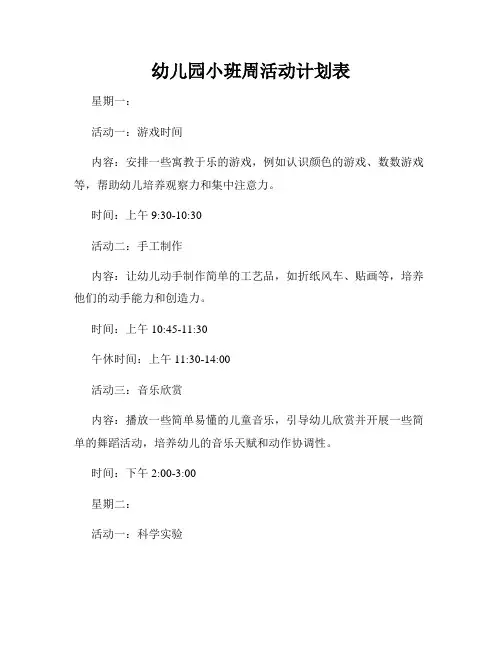 幼儿园小班周活动计划表

星期一：

活动一：游戏时间

内容：安排一些寓教于乐的游戏，例如认识颜色的游戏、数数游戏等，帮助幼儿培养观察力和集中注意力。

时间：上午 9:30-10:30

活动二：手工制作

内容：让幼儿动手制作简单的工艺品，如折纸风车、贴画等，培养他们的动手能力和创造力。

时间：上午 10:45-11:30

午休时间：上午 11:30-14:00

活动三：音乐欣赏

内容：播放一些简单易懂的儿童音乐，引导幼儿欣赏并开展一些简单的舞蹈活动，培养幼儿的音乐天赋和动作协调性。

时间：下午 2:00-3:00

星期二：

活动一：科学实验